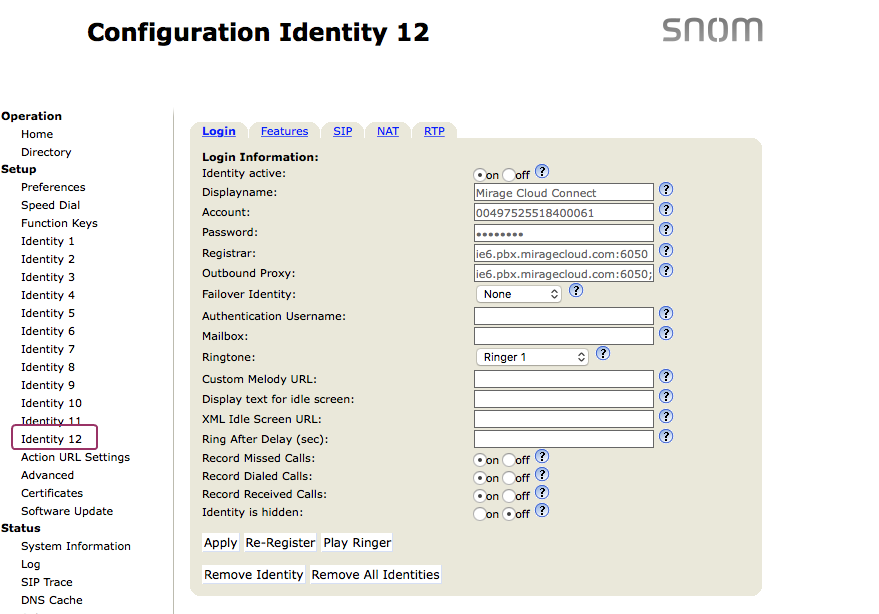 Configuration Identity 12

snom

Operation
Home
Directory
Setup
Preferences
Speed Dial
Function Keys
Identity 1
Identity 2
Identity 3
Identity 4
Identity 5
Identity 6
Identity 7
Identity 8
Identity 9
Identity 10
Identity 11
Identity 12
Action URL Settings
Advanced
Certificates
Software Update
Status
System Information
Log
SIP Trace
DNS Cache

Login Features SIP NAT RTP

Login Information:
Identity active: on off ?
Displayname: Mirage Cloud Connect ?
Account: 00497525518400061 ?
Password: •••••••• ?
Registrar: ie6.pbx.miragecloud.com:6050 ?
Outbound Proxy: ie6.pbx.miragecloud.com:6050; ?
Failover Identity: None ?
Authentication Username: ?
Mailbox: ?
Ringtone: Ringer 1 ?
Custom Melody URL: ?
Display text for idle screen: ?
XML Idle Screen URL: ?
Ring After Delay (sec): ?
Record Missed Calls: on off ?
Record Dialed Calls: on off ?
Record Received Calls: on off ?
Identity is hidden: on off ?

Apply Re-Register Play Ringer

Remove Identity Remove All Identities